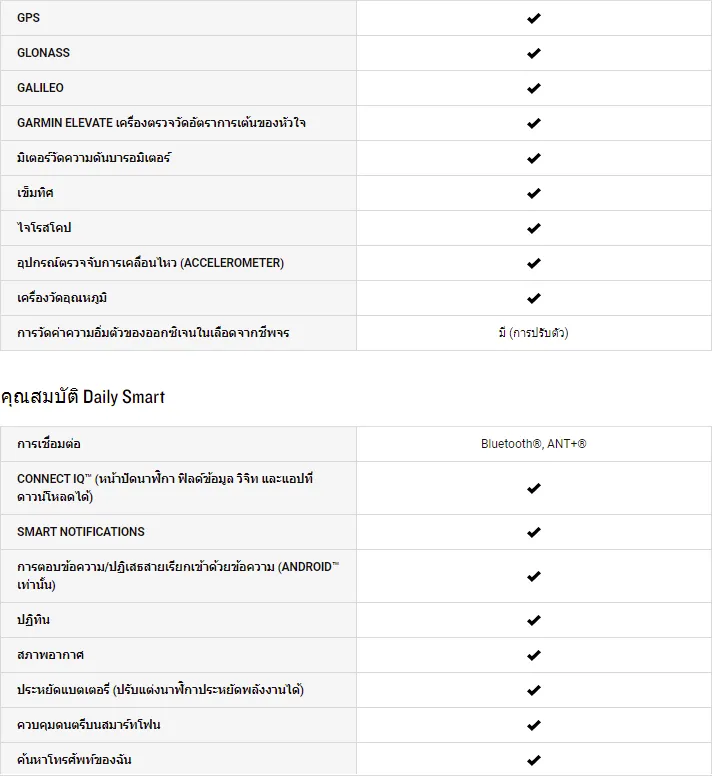 | | |
|---|---|
| GPS | ✔ |
| GLONASS | ✔ |
| GALILEO | ✔ |
| GARMIN ELEVATE เครื่องตรวจวัดอัตราการเต้นของหัวใจ | ✔ |
| มิเตอร์วัดความดันบารอมิเตอร์ | ✔ |
| เข็มทิศ | ✔ |
| ไจโรสโคป | ✔ |
| อุปกรณ์ตรวจจับการเคลื่อนไหว (ACCELEROMETER) | ✔ |
| เครื่องวัดอุณหภูมิ | ✔ |
| การวัดค่าความอิ่มตัวของออกซิเจนในเลือดจากชีพจร | มี (การปรับตัว) |

คุณสมบัติ Daily Smart

| | |
|---|---|
| การเชื่อมต่อ | Bluetooth®, ANT+® |
| CONNECT IQ™ (หน้าปัดนาฬิกา ฟิลด์ข้อมูล วิจิท และแอปที่ดาวน์โหลดได้) | ✔ |
| SMART NOTIFICATIONS | ✔ |
| การตอบข้อความ/ปฏิเสธสายเรียกเข้าด้วยข้อความ (ANDROID™ เท่านั้น) | ✔ |
| ปฏิทิน | ✔ |
| สภาพอากาศ | ✔ |
| ประหยัดแบตเตอรี่ (ปรับแต่งนาฬิกาประหยัดพลังงานได้) | ✔ |
| ควบคุมดนตรีบนสมาร์ทโฟน | ✔ |
| ค้นหาโทรศัพท์ของฉัน | ✔ |